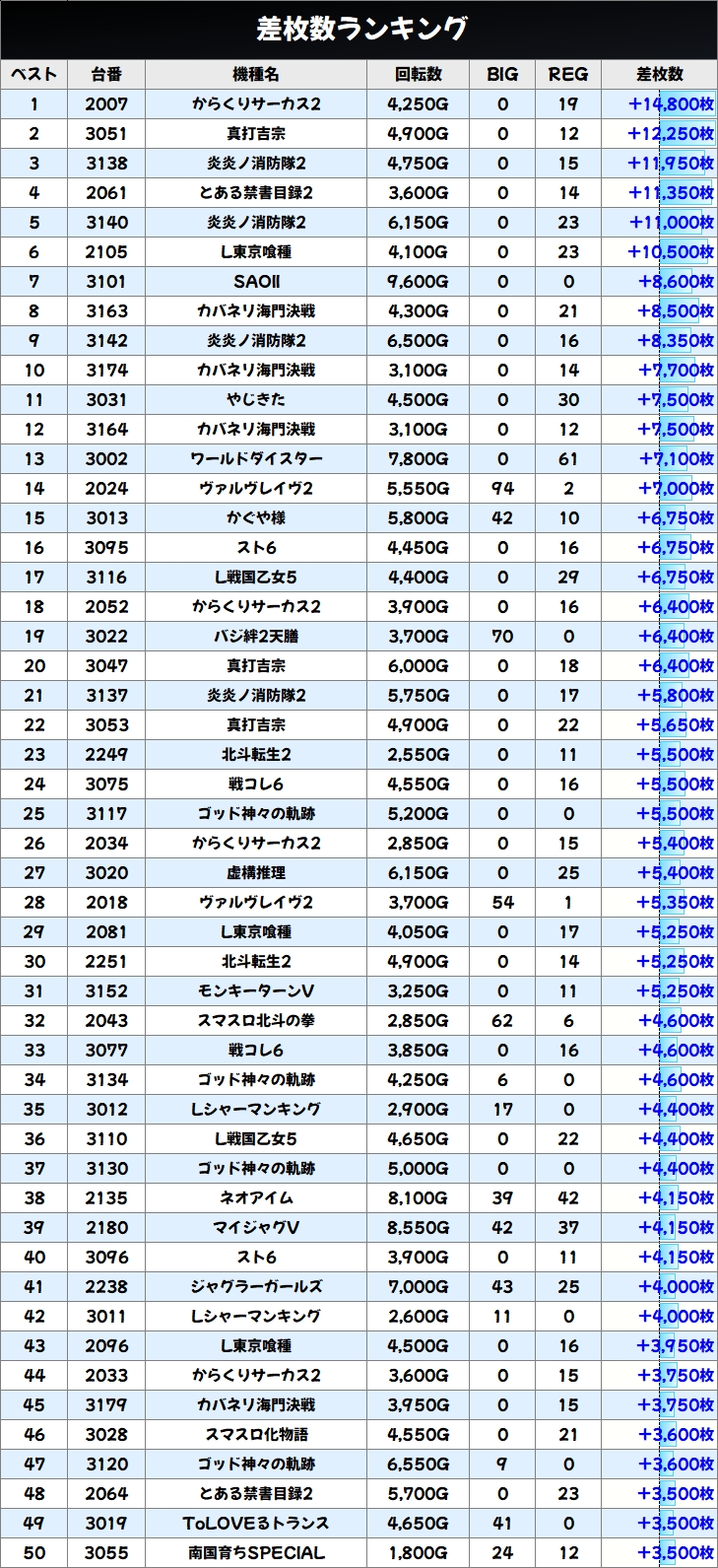 差枚数ランキング

| ベスト | 台番 | 機種名 | 回転数 | BIG | REG | 差枚数 |
|---|---|---|---|---|---|---|
| 1 | 2007 | からくりサーカス2 | 4,250G | 0 | 19 | +14,800枚 |
| 2 | 3051 | 真打吉宗 | 4,900G | 0 | 12 | +12,250枚 |
| 3 | 3138 | 炎炎ノ消防隊2 | 4,750G | 0 | 15 | +11,950枚 |
| 4 | 2061 | とある禁書目録2 | 3,600G | 0 | 14 | +11,350枚 |
| 5 | 3140 | 炎炎ノ消防隊2 | 6,150G | 0 | 23 | +11,000枚 |
| 6 | 2105 | L東京喰種 | 4,100G | 0 | 23 | +10,500枚 |
| 7 | 3101 | SAOII | 9,600G | 0 | 0 | +8,600枚 |
| 8 | 3163 | カバネリ海門決戦 | 4,300G | 0 | 21 | +8,500枚 |
| 9 | 3142 | 炎炎ノ消防隊2 | 6,500G | 0 | 16 | +8,350枚 |
| 10 | 3174 | カバネリ海門決戦 | 3,100G | 0 | 14 | +7,700枚 |
| 11 | 3031 | やじきた | 4,500G | 0 | 30 | +7,500枚 |
| 12 | 3164 | カバネリ海門決戦 | 3,100G | 0 | 12 | +7,500枚 |
| 13 | 3002 | ワールドダイスター | 7,800G | 0 | 61 | +7,100枚 |
| 14 | 2024 | ヴァルヴレイヴ2 | 5,550G | 94 | 2 | +7,000枚 |
| 15 | 3013 | かぐや様 | 5,800G | 42 | 10 | +6,750枚 |
| 16 | 3095 | スト6 | 4,450G | 0 | 16 | +6,750枚 |
| 17 | 3116 | L戦国乙女5 | 4,400G | 0 | 29 | +6,750枚 |
| 18 | 2052 | からくりサーカス2 | 3,900G | 0 | 16 | +6,400枚 |
| 19 | 3022 | バジ絆2天膳 | 3,700G | 70 | 0 | +6,400枚 |
| 20 | 3047 | 真打吉宗 | 6,000G | 0 | 18 | +6,400枚 |
| 21 | 3137 | 炎炎ノ消防隊2 | 5,750G | 0 | 17 | +5,800枚 |
| 22 | 3053 | 真打吉宗 | 4,900G | 0 | 22 | +5,650枚 |
| 23 | 2249 | 北斗転生2 | 2,550G | 0 | 11 | +5,500枚 |
| 24 | 3075 | 戦コレ6 | 4,550G | 0 | 16 | +5,500枚 |
| 25 | 3117 | ゴッド神々の軌跡 | 5,200G | 0 | 0 | +5,500枚 |
| 26 | 2034 | からくりサーカス2 | 2,850G | 0 | 15 | +5,400枚 |
| 27 | 3020 | 虚構推理 | 6,150G | 0 | 25 | +5,400枚 |
| 28 | 2018 | ヴァルヴレイヴ2 | 3,700G | 54 | 1 | +5,350枚 |
| 29 | 2081 | L東京喰種 | 4,050G | 0 | 17 | +5,250枚 |
| 30 | 2251 | 北斗転生2 | 4,900G | 0 | 14 | +5,250枚 |
| 31 | 3152 | モンキーターンV | 3,250G | 0 | 11 | +5,250枚 |
| 32 | 2043 | スマスロ北斗の拳 | 2,850G | 62 | 6 | +4,600枚 |
| 33 | 3077 | 戦コレ6 | 3,850G | 0 | 16 | +4,600枚 |
| 34 | 3134 | ゴッド神々の軌跡 | 4,250G | 6 | 0 | +4,600枚 |
| 35 | 3012 | Lシャーマンキング | 2,900G | 17 | 0 | +4,400枚 |
| 36 | 3110 | L戦国乙女5 | 4,650G | 0 | 22 | +4,400枚 |
| 37 | 3130 | ゴッド神々の軌跡 | 5,000G | 0 | 0 | +4,400枚 |
| 38 | 2135 | ネオアイム | 8,100G | 39 | 42 | +4,150枚 |
| 39 | 2180 | マイジャグV | 8,550G | 42 | 37 | +4,150枚 |
| 40 | 3096 | スト6 | 3,900G | 0 | 11 | +4,150枚 |
| 41 | 2238 | ジャグラーガールズ | 7,000G | 43 | 25 | +4,000枚 |
| 42 | 3011 | Lシャーマンキング | 2,600G | 11 | 0 | +4,000枚 |
| 43 | 2096 | L東京喰種 | 4,500G | 0 | 16 | +3,950枚 |
| 44 | 2033 | からくりサーカス2 | 3,600G | 0 | 15 | +3,750枚 |
| 45 | 3179 | カバネリ海門決戦 | 3,950G | 0 | 15 | +3,750枚 |
| 46 | 3028 | スマスロ化物語 | 4,550G | 0 | 21 | +3,600枚 |
| 47 | 3120 | ゴッド神々の軌跡 | 6,550G | 9 | 0 | +3,600枚 |
| 48 | 2064 | とある禁書目録2 | 5,700G | 0 | 23 | +3,500枚 |
| 49 | 3019 | ToLOVEるトランス | 4,650G | 41 | 0 | +3,500枚 |
| 50 | 3055 | 南国育ちSPECIAL | 1,800G | 24 | 12 | +3,500枚 |